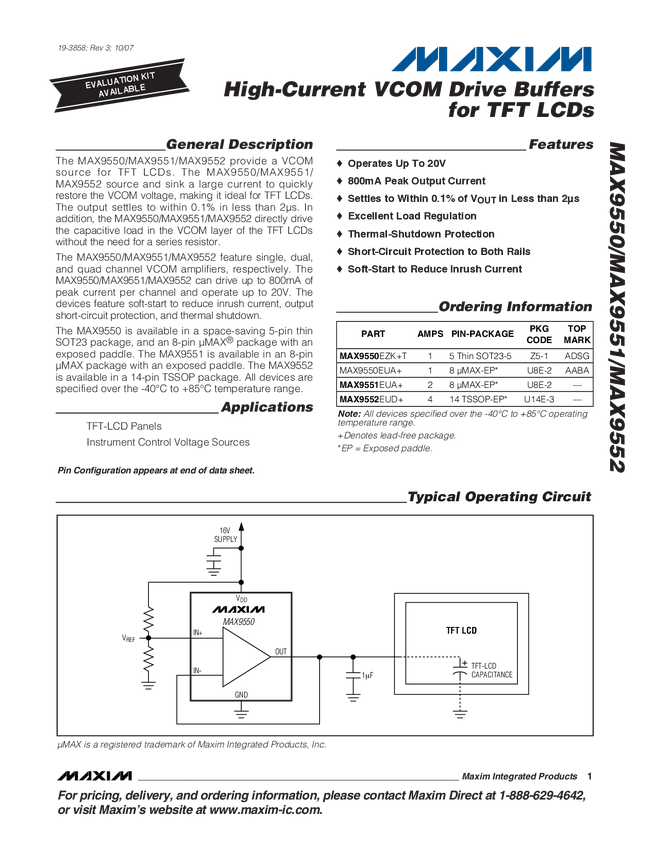 19-3858; Rev 3; 10/07

EVALUATION KIT AVAILABLE

MAXIM

High-Current VCOM Drive Buffers for TFT LCDs

General Description

The MAX9550/MAX9551/MAX9552 provide a VCOM source for TFT LCDs. The MAX9550/MAX9551/MAX9552 source and sink a large current to quickly restore the VCOM voltage, making it ideal for TFT LCDs. The output settles to within 0.1% in less than 2µs. In addition, the MAX9550/MAX9551/MAX9552 directly drive the capacitive load in the VCOM layer of the TFT LCDs without the need for a series resistor.

The MAX9550/MAX9551/MAX9552 feature single, dual, and quad channel VCOM amplifiers, respectively. The MAX9550/MAX9551/MAX9552 can drive up to 800mA of peak current per channel and operate up to 20V. The devices feature soft-start to reduce inrush current, output short-circuit protection, and thermal shutdown.

The MAX9550 is available in a space-saving 5-pin thin SOT23 package, and an 8-pin µMAX® package with an exposed paddle. The MAX9551 is available in an 8-pin µMAX package with an exposed paddle. The MAX9552 is available in a 14-pin TSSOP package. All devices are specified over the -40°C to +85°C temperature range.

Applications

TFT-LCD Panels

Instrument Control Voltage Sources

Pin Configuration appears at end of data sheet.

Features

♦ Operates Up To 20V

♦ 800mA Peak Output Current

♦ Settles to Within 0.1% of $V_{OUT}$ in Less than 2µs

♦ Excellent Load Regulation

♦ Thermal-Shutdown Protection

♦ Short-Circuit Protection to Both Rails

♦ Soft-Start to Reduce Inrush Current

Ordering Information

| PART | AMPS | PIN-PACKAGE | PKG CODE | TOP MARK |
|---|---|---|---|---|
| MAX9550EZK+T | 1 | 5 Thin SOT23-5 | Z5-1 | ADSG |
| MAX9550EUA+ | 1 | 8 µMAX-EP* | U8E-2 | AABA |
| MAX9551EUA+ | 2 | 8 µMAX-EP* | U8E-2 | — |
| MAX9552EUD+ | 4 | 14 TSSOP-EP* | U14E-3 | — |

Note: All devices specified over the -40°C to +85°C operating temperature range.

+Denotes lead-free package.

*EP = Exposed paddle.

MAX9550/MAX9551/MAX9552

Typical Operating Circuit

16V SUPPLY

$V_{DD}$

MAXIM

MAX9550

$V_{REF}$

IN+

IN-

OUT

GND

1µF

TFT LCD

TFT-LCD CAPACITANCE

µMAX is a registered trademark of Maxim Integrated Products, Inc.

MAXIM

Maxim Integrated Products 1

For pricing, delivery, and ordering information, please contact Maxim Direct at 1-888-629-4642, or visit Maxim's website at www.maxim-ic.com.